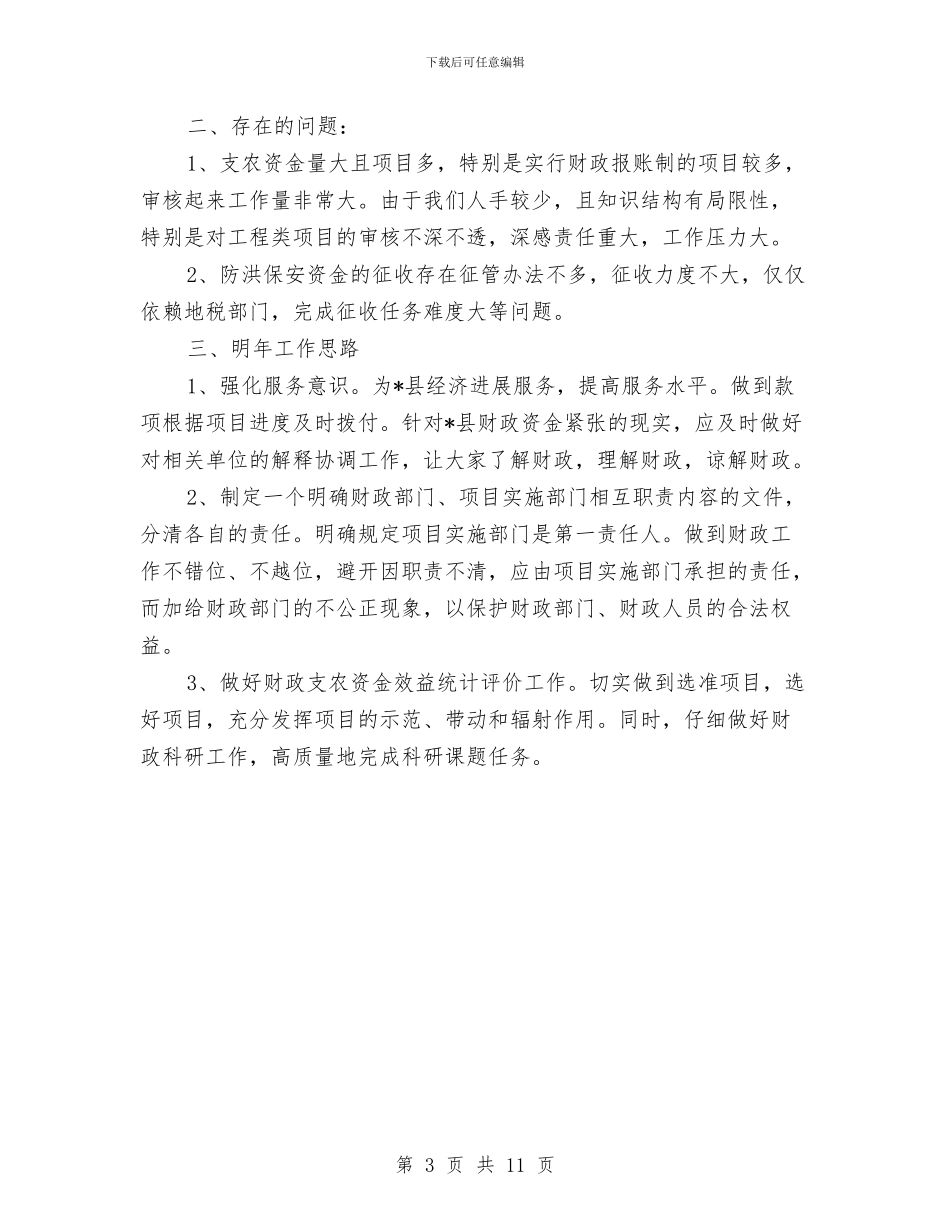 下载后可任意编辑

二、存在的问题：

1、支农资金量大且项目多，特别是实行财政报账制的项目较多，审核起来工作量非常大。由于我们人手较少，且知识结构有局限性，特别是对工程类项目的审核不深不透，深感责任重大，工作压力大。

2、防洪保安资金的征收存在征管办法不多，征收力度不大，仅仅依赖地税部门，完成征收任务难度大等问题。

三、明年工作思路

1、强化服务意识。为*县经济进展服务，提高服务水平。做到款项根据项目进度及时拨付。针对*县财政资金紧张的现实，应及时做好对相关单位的解释协调工作，让大家了解财政，理解财政，谅解财政。

2、制定一个明确财政部门、项目实施部门相互职责内容的文件，分清各自的责任。明确规定项目实施部门是第一责任人。做到财政工作不错位、不越位，避开因职责不清，应由项目实施部门承担的责任，而加给财政部门的不公正现象，以保护财政部门、财政人员的合法权益。

3、做好财政支农资金效益统计评价工作。切实做到选准项目，选好项目，充分发挥项目的示范、带动和辐射作用。同时，仔细做好财政科研工作，高质量地完成科研课题任务。

第 3 页 共 11 页